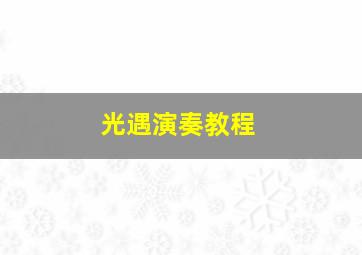 光遇演奏教程